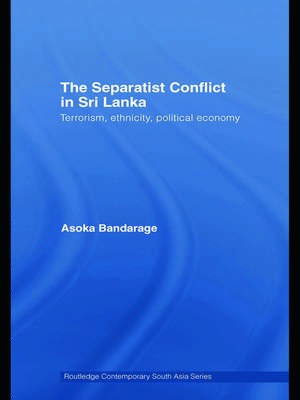 The Separatist Conflict in Sri Lanka

Terrorism, ethnicity, political economy

Asoka Bandarage

Routledge Contemporary South Asia Series